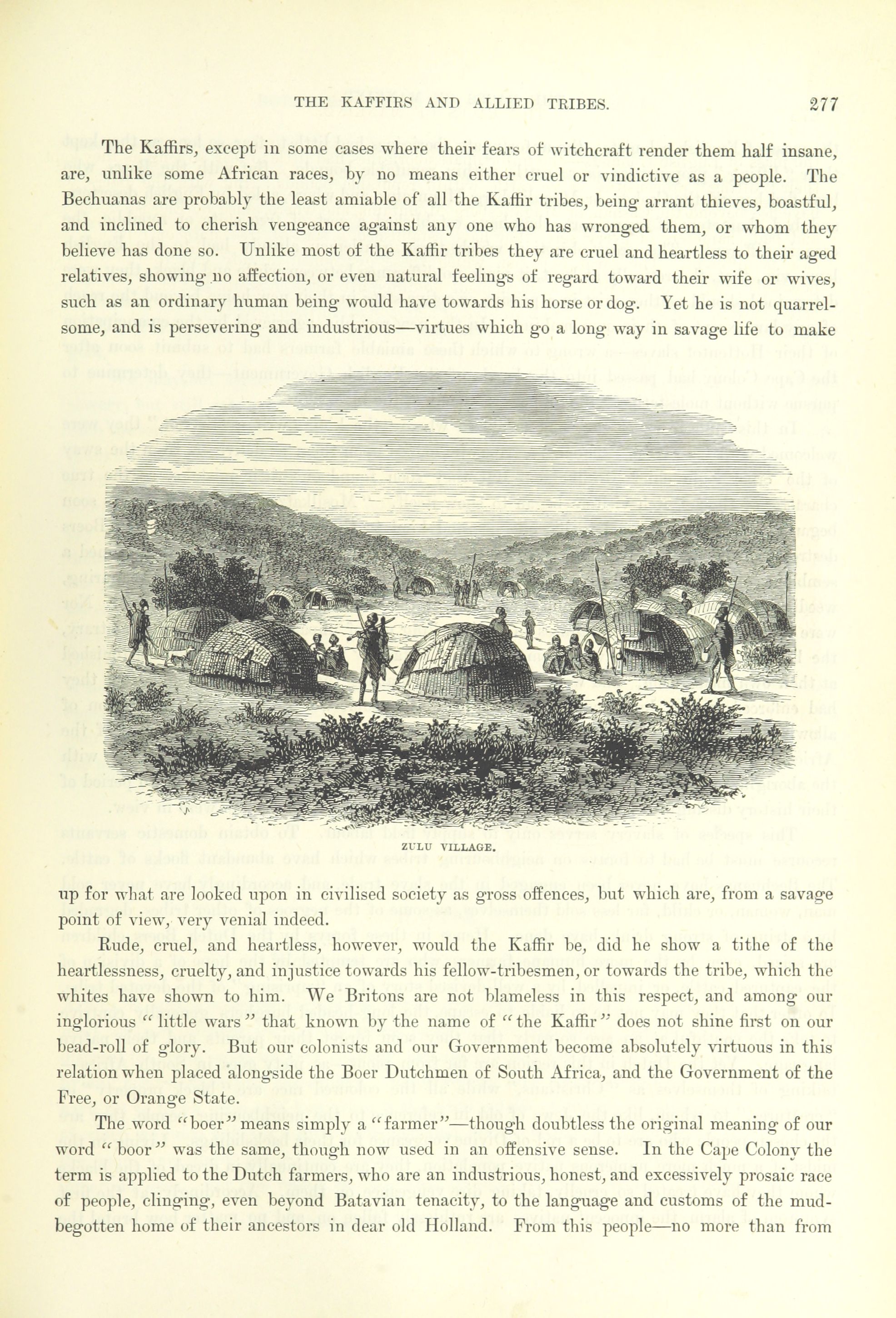 THE KAFFIRS AND ALLIED TRIBES. 277

The Kaffirs, except in some cases where their fears of witchcraft render them half insane, are, unlike some African races, by no means either cruel or vindictive as a people. The Bechuanas are probably the least amiable of all the Kaffir tribes, being arrant thieves, boastful, and inclined to cherish vengeance against any one who has wronged them, or whom they believe has done so. Unlike most of the Kaffir tribes they are cruel and heartless to their aged relatives, showing no affection, or even natural feelings of regard toward their wife or wives, such as an ordinary human being would have towards his horse or dog. Yet he is not quarrelsome, and is persevering and industrious—virtues which go a long way in savage life to make

ZULU VILLAGE.

up for what are looked upon in civilised society as gross offences, but which are, from a savage point of view, very venial indeed.

Rude, cruel, and heartless, however, would the Kaffir be, did he show a tithe of the heartlessness, cruelty, and injustice towards his fellow-tribesmen, or towards the tribe, which the whites have shown to him. We Britons are not blameless in this respect, and among our inglorious "little wars" that known by the name of "the Kaffir" does not shine first on our bead-roll of glory. But our colonists and our Government become absolutely virtuous in this relation when placed alongside the Boer Dutchmen of South Africa, and the Government of the Free, or Orange State.

The word "boer" means simply a "farmer"—though doubtless the original meaning of our word "boor" was the same, though now used in an offensive sense. In the Cape Colony the term is applied to the Dutch farmers, who are an industrious, honest, and excessively prosaic race of people, clinging, even beyond Batavian tenacity, to the language and customs of the mud-begotten home of their ancestors in dear old Holland. From this people—no more than from